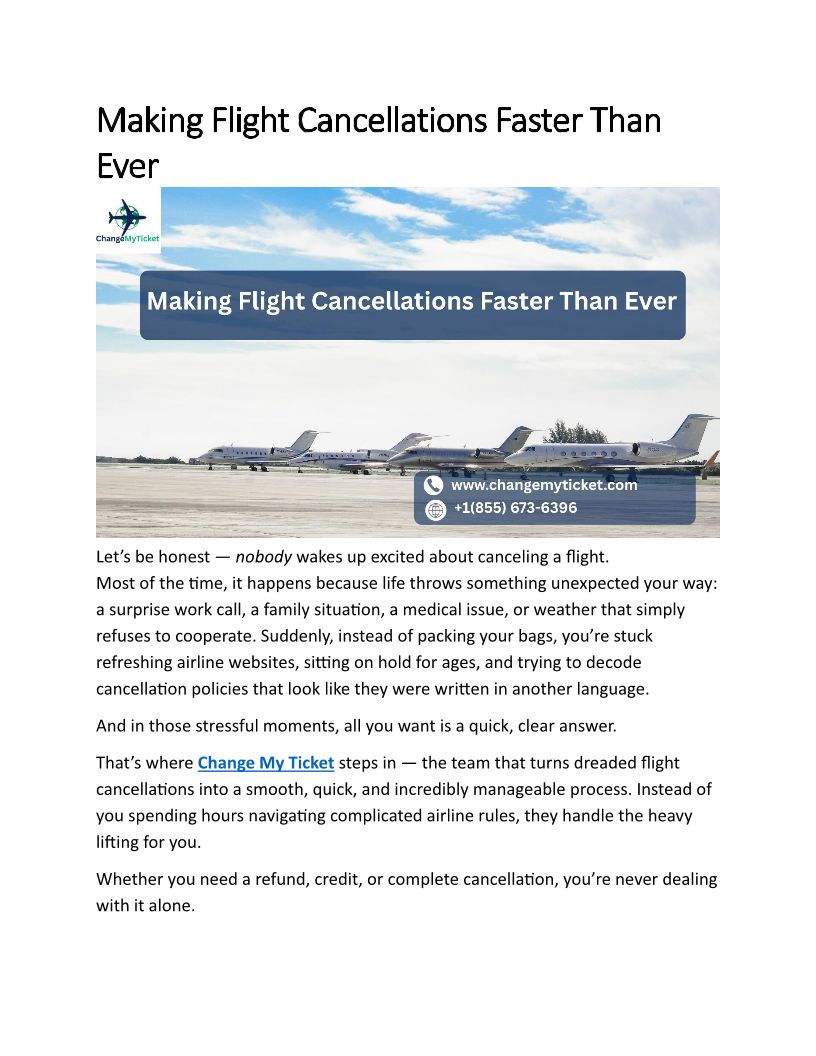 Making Flight Cancellations Faster Than Ever

ChangeMyTicket

Making Flight Cancellations Faster Than Ever

www.changemyticket.com
+1(855) 673-6396

Let's be honest — nobody wakes up excited about canceling a flight.
Most of the time, it happens because life throws something unexpected your way: a surprise work call, a family situation, a medical issue, or weather that simply refuses to cooperate. Suddenly, instead of packing your bags, you're stuck refreshing airline websites, sitting on hold for ages, and trying to decode cancellation policies that look like they were written in another language.

And in those stressful moments, all you want is a quick, clear answer.

That's where Change My Ticket steps in — the team that turns dreaded flight cancellations into a smooth, quick, and incredibly manageable process. Instead of you spending hours navigating complicated airline rules, they handle the heavy lifting for you.

Whether you need a refund, credit, or complete cancellation, you're never dealing with it alone.